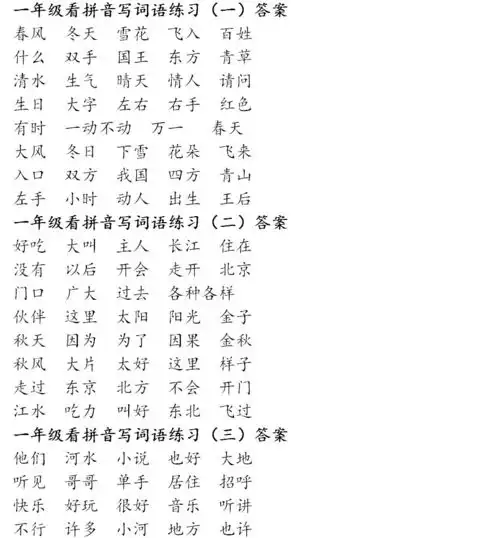 一年级看拼音写词语练习（一）答案
春风 冬天 雪花 飞入 百姓
什么 双手 国王 东方 青草
清水 生气 晴天 情人 请问
生日 大字 左右 右手 红色
有时 一动不动 万一 春天
大风 冬日 下雪 花朵 飞来
入口 双方 我国 四方 青山
左手 小时 动人 出生 王后
一年级看拼音写词语练习（二）答案
好吃 大叫 主人 长江 住在
没有 以后 开会 走开 北京
门口 广大 过去 各种各样
伙伴 这里 太阳 阳光 金子
秋天 因为 为了 因果 金秋
秋风 大片 太好 这里 样子
走过 东京 北方 不会 开门
江水 吃力 叫好 东北 飞过
一年级看拼音写词语练习（三）答案
他们 河水 小说 也好 大地
听见 哥哥 单手 居住 招呼
快乐 好玩 很好 音乐 听讲
不行 许多 小河 地方 也许